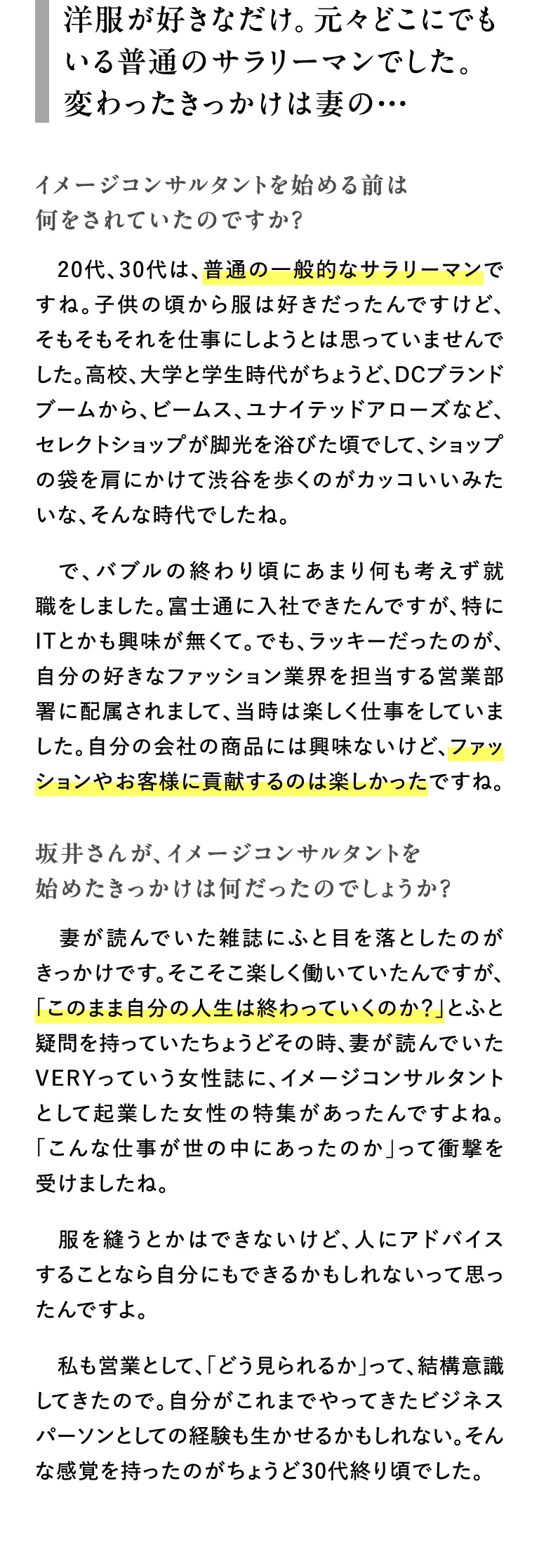 洋服が好きなだけ。元々どこにでもいる普通のサラリーマンでした。変わったきっかけは妻の…

イメージコンサルタントを始める前は何をされていたのですか?

20代、30代は、普通の一般的なサラリーマンですね。子供の頃から服は好きだったんですけど、そもそもそれを仕事にしようとは思っていませんでした。高校、大学と学生時代がちょうど、DCブランドブームから、ビームス、ユナイテッドアローズなど、セレクトショップが脚光を浴びた頃でして、ショップの袋を肩にかけて渋谷を歩くのがカッコいいみたいな、そんな時代でしたね。

で、バブルの終わり頃にあまり何も考えず就職をしました。富士通に入社できたんですが、特にITとかも興味が無くて。でも、ラッキーだったのが、自分の好きなファッション業界を担当する営業部署に配属されまして、当時は楽しく仕事をしていました。自分の会社の商品には興味ないけど、ファッションやお客様に貢献するのは楽しかったですね。

坂井さんが、イメージコンサルタントを始めたきっかけは何だったのでしょうか?

妻が読んでいた雑誌にふと目を落としたのがきっかけです。そこそこ楽しく働いていたんですが、「このまま自分の人生は終わっていくのか?」とふと疑問を持っていたちょうどその時、妻が読んでいたVERYっていう女性誌に、イメージコンサルタントとして起業した女性の特集があったんですよね。「こんな仕事が世の中にあったのか」って衝撃を受けましたね。

服を縫うとかはできないけど、人にアドバイスすることなら自分にもできるかもしれないって思ったんですよ。

私も営業として、「どう見られるか」って、結構意識してきたので。自分がこれまでやってきたビジネスパーソンとしての経験も生かせるかもしれない。そんな感覚を持ったのがちょうど30代終り頃でした。